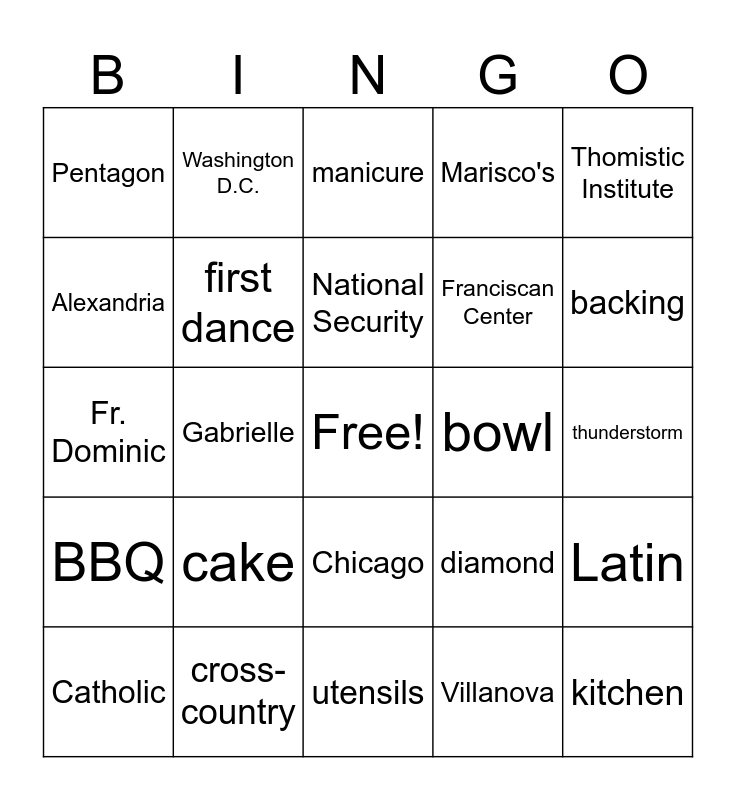 | B | I | N | G | O |
|---|---|---|---|---|
| Pentagon | Washington D.C. | manicure | Marisco's | Thomistic Institute |
| Alexandria | first dance | National Security | Franciscan Center | backing |
| Fr. Dominic | Gabrielle | Free! | bowl | thunderstorm |
| BBQ | cake | Chicago | diamond | Latin |
| Catholic | cross-country | utensils | Villanova | kitchen |